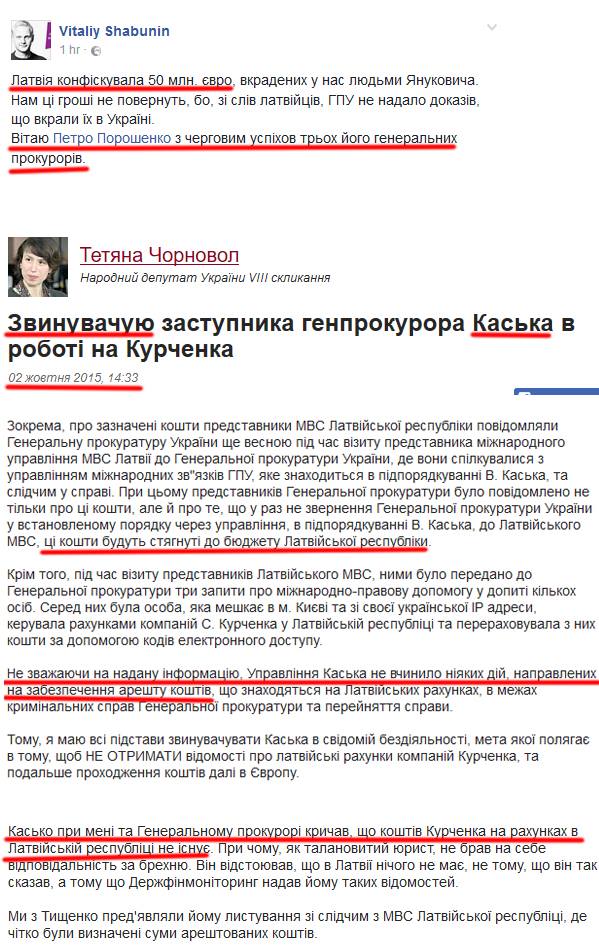 Vitaliy Shabunin
1 hr ·

Латвія конфіскувала 50 млн. євро, вкрадених у нас людьми Януковича. Нам ці гроші не повернуть, бо, зі слів латвійців, ГПУ не надало доказів, що вкрали їх в Україні.
Вітаю Петро Порошенко з черговим успіхов трьох його генеральних прокурорів.

Тетяна Чорновол
Народний депутат України VIII скликання

Звинувачую заступника генпрокурора Каська в роботі на Курченка

02 жовтня 2015, 14:33

Зокрема, про зазначені кошти представники МВС Латвійської республіки повідомляли Генеральну прокуратуру України ще весною під час візиту представника міжнародного управління МВС Латвії до Генеральної прокуратури України, де вони спілкувалися з управлінням міжнародних зв"язків ГПУ, яке знаходиться в підпорядкуванні В. Каська, та слідчим у справі. При цьому представників Генеральної прокуратури було повідомлено не тільки про ці кошти, але й про те, що у раз не звернення Генеральної прокуратури України у встановленому порядку через управління, в підпорядкуванні В. Каська, до Латвійського МВС, ці кошти будуть стягнуті до бюджету Латвійської республіки.

Крім того, під час візиту представників Латвійського МВС, ними було передано до Генеральної прокуратури три запити про міжнародно-правову допомогу у допиті кількох осіб. Серед них була особа, яка мешкає в м. Києві та зі своєї української IP адреси, керувала рахунками компаній С. Курченка у Латвійській республіці та перераховувала з них кошти за допомогою кодів електронного доступу.

Не зважаючи на надану інформацію, Управління Каська не вчинило ніяких дій, направлених на забезпечення арешту коштів, що знаходяться на Латвійських рахунках, в межах кримінальних справ Генеральної прокуратури та перейняття справи.

Тому, я маю всі підстави звинувачувати Каська в свідомій бездіяльності, мета якої полягає в тому, щоб НЕ ОТРИМАТИ відомості про латвійські рахунки компаній Курченка, та подальше проходження коштів далі в Європу.

Касько при мені та Генеральному прокурорі кричав, що коштів Курченка на рахунках в Латвійській республіці не існує. При чому, як талановитий юрист, не брав на себе відповідальність за брехню. Він відстоював, що в Латвії нічого не має, не тому, що він так сказав, а тому що Держфінмоніторинг надав йому таких відомостей.

Ми з Тищенко пред'являли йому листування зі слідчим з МВС Латвійської республіці, де чітко були визначені суми арештованих коштів.